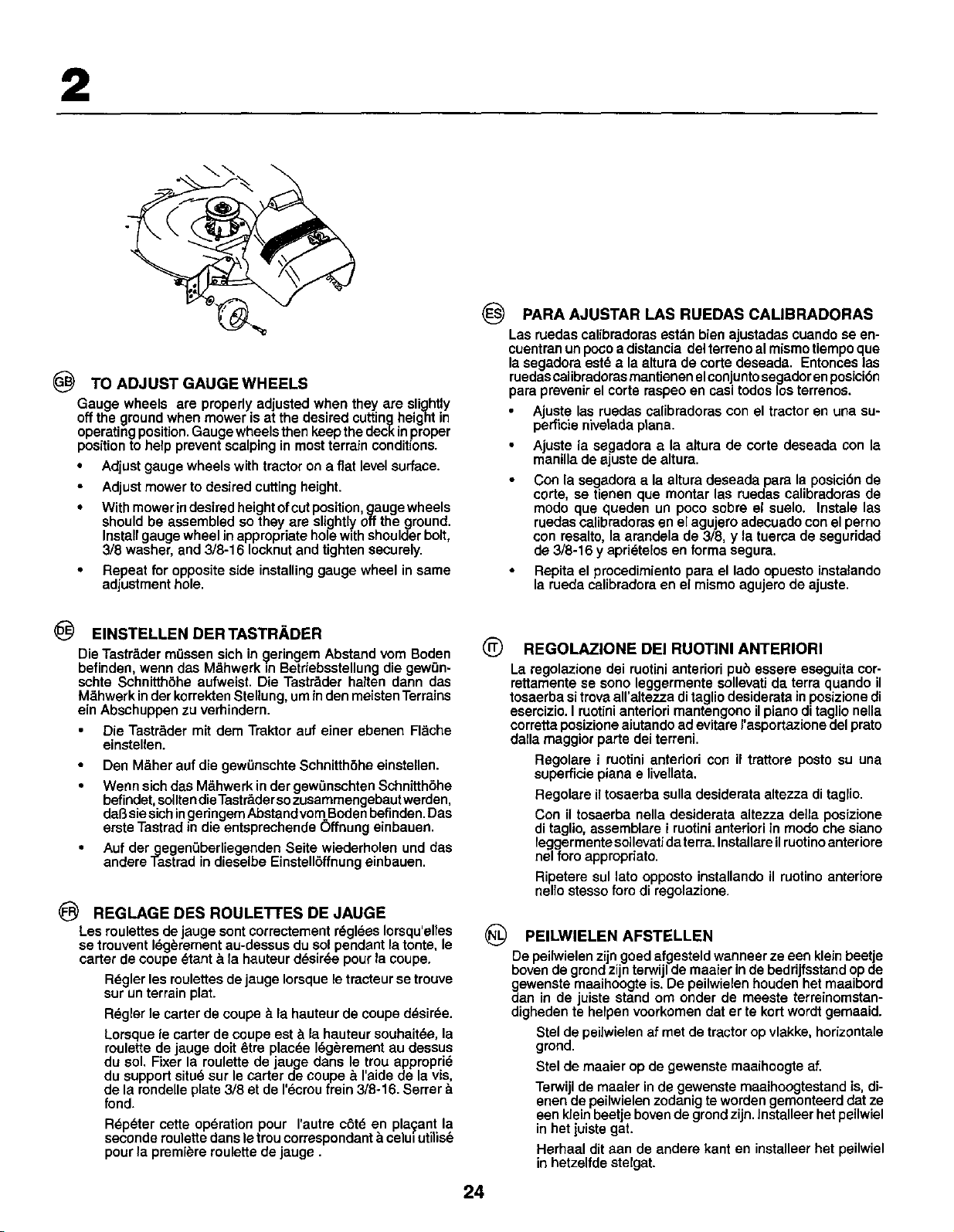 2

GB TO ADJUST GAUGE WHEELS

Gauge wheels are properly adjusted when they are slightly off the ground when mower is at the desired cutting height in operating position. Gauge wheels then keep the deck in proper position to help prevent scalping in most terrain conditions.

• Adjust gauge wheels with tractor on a flat level surface.

• Adjust mower to desired cutting height.

• With mower in desired height of cut position, gauge wheels should be assembled so they are slightly off the ground. Install gauge wheel in appropriate hole with shoulder bolt, 3/8 washer, and 3/8-16 locknut and tighten securely.

• Repeat for opposite side installing gauge wheel in same adjustment hole.

DE EINSTELLEN DER TASTRÄDER

Die Tasträder müssen sich in geringem Abstand vom Boden befinden, wenn das Mähwerk in Betriebsstellung die gewünschte Schnitthöhe aufweist. Die Tasträder halten dann das Mähwerk in der korrekten Stellung, um in den meisten Terrains ein Abschuppen zu verhindern.

• Die Tasträder mit dem Traktor auf einer ebenen Fläche einstellen.

• Den Mäher auf die gewünschte Schnitthöhe einstellen.

• Wenn sich das Mähwerk in der gewünschten Schnitthöhe befindet, sollten die Tasträder so zusammengebaut werden, daß sie sich in geringem Abstand vom Boden befinden. Das erste Tastrad in die entsprechende Öffnung einbauen.

• Auf der gegenüberliegenden Seite wiederholen und das andere Tastrad in dieselbe Einstellöffnung einbauen.

FR REGLAGE DES ROULETTES DE JAUGE

Les roulettes de jauge sont correctement réglées lorsqu'elles se trouvent légèrement au-dessus du sol pendant la tonte, le carter de coupe étant à la hauteur désirée pour la coupe.

Régler les roulettes de jauge lorsque le tracteur se trouve sur un terrain plat.

Régler le carter de coupe à la hauteur de coupe désirée.

Lorsque le carter de coupe est à la hauteur souhaitée, la roulette de jauge doit être placée légèrement au dessus du sol. Fixer la roulette de jauge dans le trou approprié du support situé sur le carter de coupe à l'aide de la vis, de la rondelle plate 3/8 et de l'écrou frein 3/8-16. Serrer à fond.

Répéter cette opération pour l'autre côté en plaçant la seconde roulette dans le trou correspondant à celui utilisé pour la première roulette de jauge .

ES PARA AJUSTAR LAS RUEDAS CALIBRADORAS

Las ruedas calibradoras están bien ajustadas cuando se encuentran un poco a distancia del terreno al mismo tiempo que la segadora esté a la altura de corte deseada. Entonces las ruedas calibradoras mantienen el conjunto segador en posición para prevenir el corte raspeo en casi todos los terrenos.

• Ajuste las ruedas calibradoras con el tractor en una superficie nivelada plana.

• Ajuste la segadora a la altura de corte deseada con la manilla de ajuste de altura.

• Con la segadora a la altura deseada para la posición de corte, se tienen que montar las ruedas calibradoras de modo que queden un poco sobre el suelo. Instale las ruedas calibradoras en el agujero adecuado con el perno con resalto, la arandela de 3/8, y la tuerca de seguridad de 3/8-16 y apriételos en forma segura.

• Repita el procedimiento para el lado opuesto instalando la rueda calibradora en el mismo agujero de ajuste.

IT REGOLAZIONE DEI RUOTINI ANTERIORI

La regolazione dei ruotini anteriori può essere eseguita correttamente se sono leggermente sollevati da terra quando il tosaerba si trova all'altezza di taglio desiderata in posizione di esercizio. I ruotini anteriori mantengono il piano di taglio nella corretta posizione aiutando ad evitare l'asportazione del prato dalla maggior parte dei terreni.

Regolare i ruotini anteriori con il trattore posto su una superficie piana e livellata.

Regolare il tosaerba sulla desiderata altezza di taglio.

Con il tosaerba nella desiderata altezza della posizione di taglio, assemblare i ruotini anteriori in modo che siano leggermente sollevati da terra. Installare il ruotino anteriore nel foro appropriato.

Ripetere sul lato opposto installando il ruotino anteriore nello stesso foro di regolazione.

NL PEILWIELEN AFSTELLEN

De peilwielen zijn goed afgesteld wanneer ze een klein beetje boven de grond zijn terwijl de maaier in de bedrijfsstand op de gewenste maaihoogte is. De peilwielen houden het maaibord dan in de juiste stand om onder de meeste terreinomstandigheden te helpen voorkomen dat er te kort wordt gemaaid.

Stel de peilwielen af met de tractor op vlakke, horizontale grond.

Stel de maaier op de gewenste maaihoogte af.

Terwijl de maaier in de gewenste maaihoogtestand is, dienen de peilwielen zodanig te worden gemonteerd dat ze een klein beetje boven de grond zijn. Installeer het peilwiel in het juiste gat.

Herhaal dit aan de andere kant en installeer het peilwiel in hetzelfde stelgat.

24